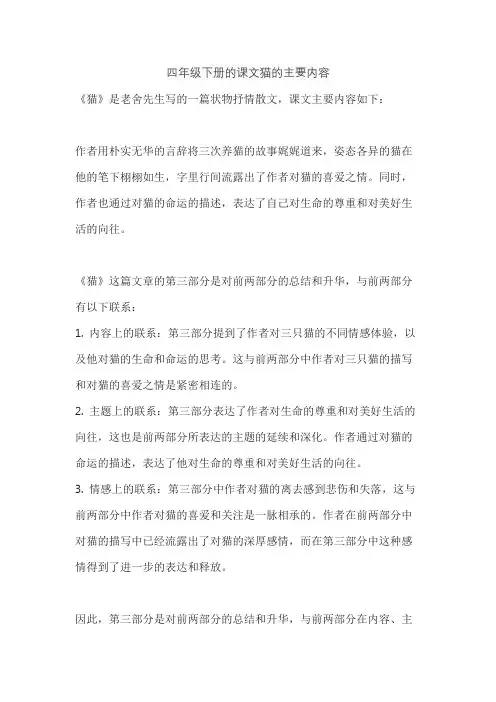 四年级下册的课文猫的主要内容

《猫》是老舍先生写的一篇状物抒情散文，课文主要内容如下：

作者用朴实无华的言辞将三次养猫的故事娓娓道来，姿态各异的猫在他的笔下栩栩如生，字里行间流露出了作者对猫的喜爱之情。同时，作者也通过对猫的命运的描述，表达了自己对生命的尊重和对美好生活的向往。

《猫》这篇文章的第三部分是对前两部分的总结和升华，与前两部分有以下联系：

1. 内容上的联系：第三部分提到了作者对三只猫的不同情感体验，以及他对猫的生命和命运的思考。这与前两部分中作者对三只猫的描写和对猫的喜爱之情是紧密相连的。

2. 主题上的联系：第三部分表达了作者对生命的尊重和对美好生活的向往，这也是前两部分所表达的主题的延续和深化。作者通过对猫的命运的描述，表达了他对生命的尊重和对美好生活的向往。

3. 情感上的联系：第三部分中作者对猫的离去感到悲伤和失落，这与前两部分中作者对猫的喜爱和关注是一脉相承的。作者在前两部分中对猫的描写中已经流露出了对猫的深厚感情，而在第三部分中这种感情得到了进一步的表达和释放。

因此，第三部分是对前两部分的总结和升华，与前两部分在内容、主